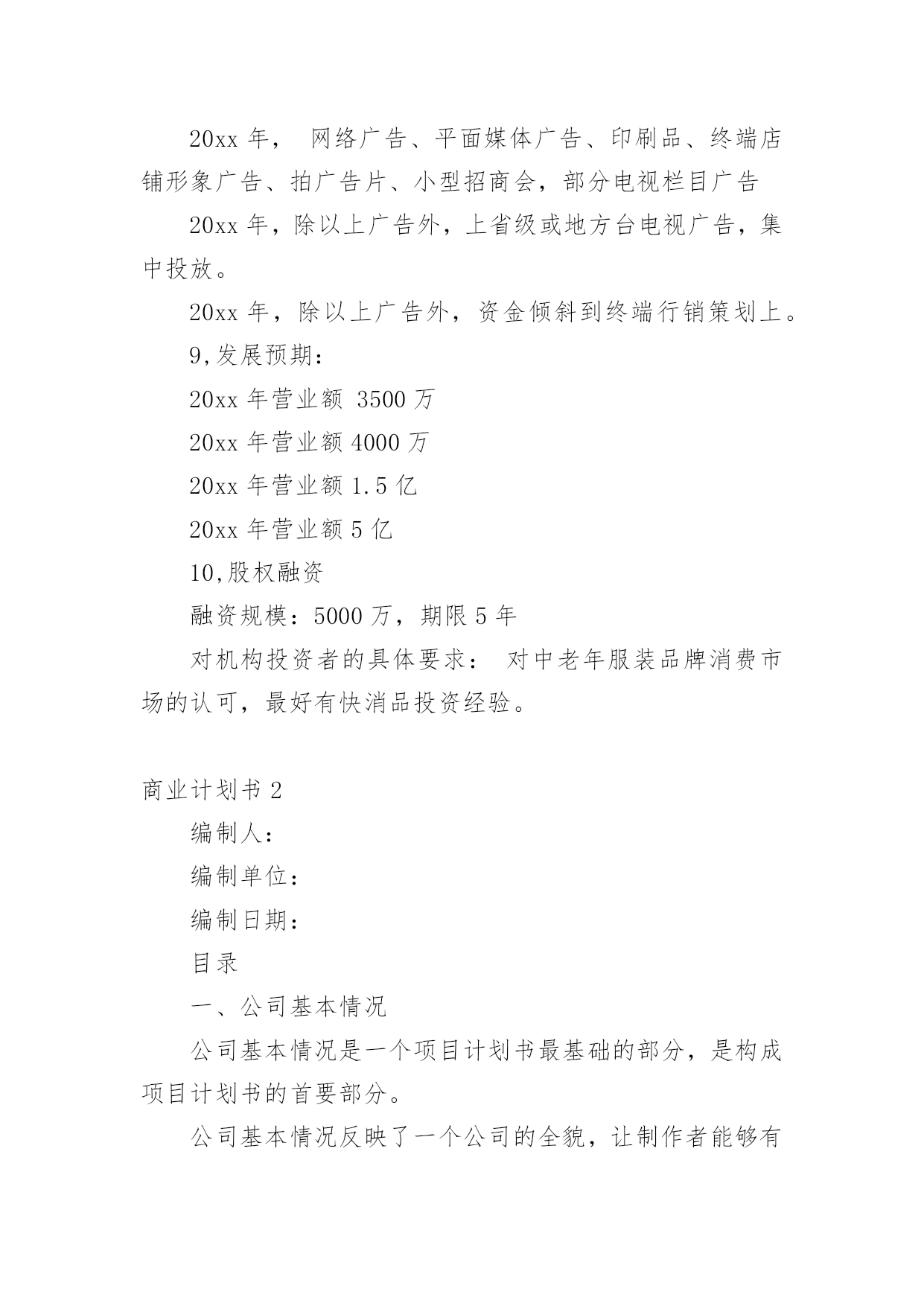 20xx 年， 网络广告、平面媒体广告、印刷品、终端店铺形象广告、拍广告片、小型招商会，部分电视栏目广告

20xx 年，除以上广告外，上省级或地方台电视广告，集中投放。

20xx 年，除以上广告外，资金倾斜到终端行销策划上。

9,发展预期：

20xx 年营业额 3500 万

20xx 年营业额 4000 万

20xx 年营业额 1.5 亿

20xx 年营业额 5 亿

10,股权融资

融资规模：5000 万，期限 5 年

对机构投资者的具体要求： 对中老年服装品牌消费市场的认可，最好有快消品投资经验。

商业计划书 2

编制人：

编制单位：

编制日期：

目录

一、公司基本情况

公司基本情况是一个项目计划书最基础的部分，是构成项目计划书的首要部分。

公司基本情况反映了一个公司的全貌，让制作者能够有